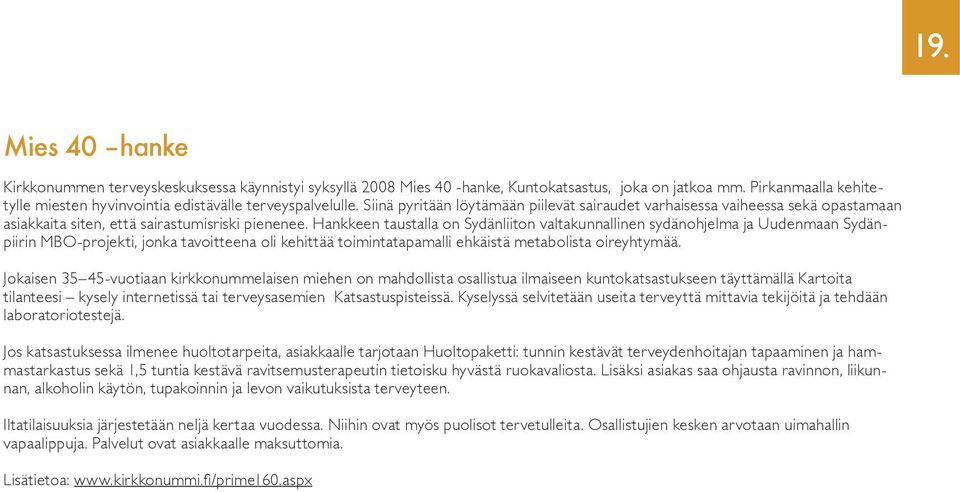 19.

Mies 40 –hanke

Kirkkonummen terveyskeskuksessa käynnistyi syksyllä 2008 Mies 40 -hanke, Kuntokatsastus, joka on jatkoa mm. Pirkanmaalla kehitetylle miesten hyvinvointia edistävälle terveyspalvelulle. Siinä pyritään löytämään piilevät sairaudet varhaisessa vaiheessa sekä opastamaan asiakkaita siten, että sairastumisriski pienenee. Hankkeen taustalla on Sydänliiton valtakunnallinen sydänohjelma ja Uudenmaan Sydänpiirin MBO-projekti, jonka tavoitteena oli kehittää toimintatapamalli ehkäistä metabolista oireyhtymää.

Jokaisen 35–45-vuotiaan kirkkonummelaisen miehen on mahdollista osallistua ilmaiseen kuntokatsastukseen täyttämällä Kartoita tilanteesi – kysely internetissä tai terveysasemien Katsastuspisteissä. Kyselyssä selvitetään useita terveyttä mittavia tekijöitä ja tehdään laboratoriotestejä.

Jos katsastuksessa ilmenee huoltotarpeita, asiakkaalle tarjotaan Huoltopaketti: tunnin kestävät terveydenhoitajan tapaaminen ja hammastarkastus sekä 1,5 tuntia kestävä ravitsemusterapeutin tietoisku hyvästä ruokavaliosta. Lisäksi asiakas saa ohjausta ravinnon, liikunnan, alkoholin käytön, tupakoinnin ja levon vaikutuksista terveyteen.

Iltatilaisuuksia järjestetään neljä kertaa vuodessa. Niihin ovat myös puolisot tervetulleita. Osallistujien kesken arvotaan uimahallin vapaalippuja. Palvelut ovat asiakkaalle maksuttomia.

Lisätietoa: www.kirkkonummi.fi/prime160.aspx